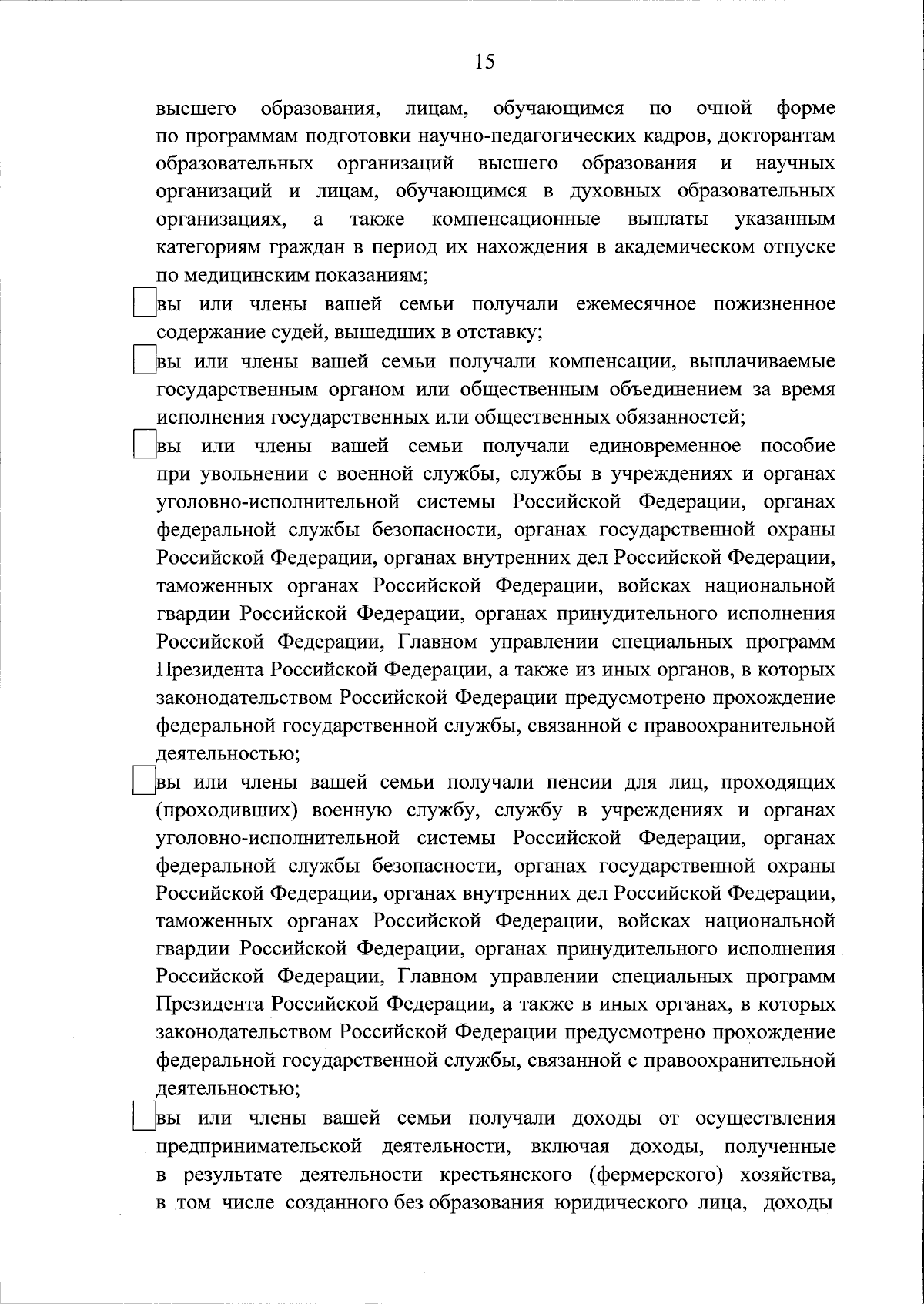 15

высшего образования, лицам, обучающимся по очной форме по программам подготовки научно-педагогических кадров, докторантам образовательных организаций высшего образования и научных организаций и лицам, обучающимся в духовных образовательных организациях, а также компенсационные выплаты указанным категориям граждан в период их нахождения в академическом отпуске по медицинским показаниям;

вы или члены вашей семьи получали ежемесячное пожизненное содержание судей, вышедших в отставку;

вы или члены вашей семьи получали компенсации, выплачиваемые государственным органом или общественным объединением за время исполнения государственных или общественных обязанностей;

вы или члены вашей семьи получали единовременное пособие при увольнении с военной службы, службы в учреждениях и органах уголовно-исполнительной системы Российской Федерации, органах федеральной службы безопасности, органах государственной охраны Российской Федерации, органах внутренних дел Российской Федерации, таможенных органах Российской Федерации, войсках национальной гвардии Российской Федерации, органах принудительного исполнения Российской Федерации, Главном управлении специальных программ Президента Российской Федерации, а также из иных органов, в которых законодательством Российской Федерации предусмотрено прохождение федеральной государственной службы, связанной с правоохранительной деятельностью;

вы или члены вашей семьи получали пенсии для лиц, проходящих (проходивших) военную службу, службу в учреждениях и органах уголовно-исполнительной системы Российской Федерации, органах федеральной службы безопасности, органах государственной охраны Российской Федерации, органах внутренних дел Российской Федерации, таможенных органах Российской Федерации, войсках национальной гвардии Российской Федерации, органах принудительного исполнения Российской Федерации, Главном управлении специальных программ Президента Российской Федерации, а также в иных органах, в которых законодательством Российской Федерации предусмотрено прохождение федеральной государственной службы, связанной с правоохранительной деятельностью;

вы или члены вашей семьи получали доходы от осуществления предпринимательской деятельности, включая доходы, полученные в результате деятельности крестьянского (фермерского) хозяйства, в том числе созданного без образования юридического лица, доходы